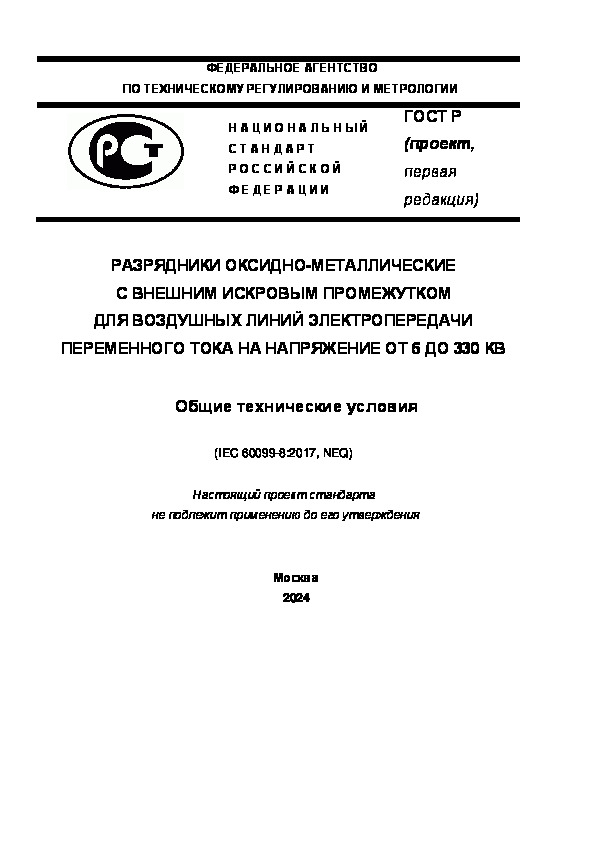 ФЕДЕРАЛЬНОЕ АГЕНТСТВО
ПО ТЕХНИЧЕСКОМУ РЕГУЛИРОВАНИЮ И МЕТРОЛОГИИ

РСТ

НАЦИОНАЛЬНЫЙ СТАНДАРТ РОССИЙСКОЙ ФЕДЕРАЦИИ

ГОСТ Р
(проект, первая редакция)

РАЗРЯДНИКИ ОКСИДНО-МЕТАЛЛИЧЕСКИЕ С ВНЕШНИМ ИСКРОВЫМ ПРОМЕЖУТКОМ ДЛЯ ВОЗДУШНЫХ ЛИНИЙ ЭЛЕКТРОПЕРЕДАЧИ ПЕРЕМЕННОГО ТОКА НА НАПРЯЖЕНИЕ ОТ 6 ДО 330 КВ

Общие технические условия

(IEC 60099-8:2017, NEQ)

Настоящий проект стандарта не подлежит применению до его утверждения

Москва
2024